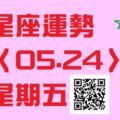 星座運勢
《05.24》
星期五